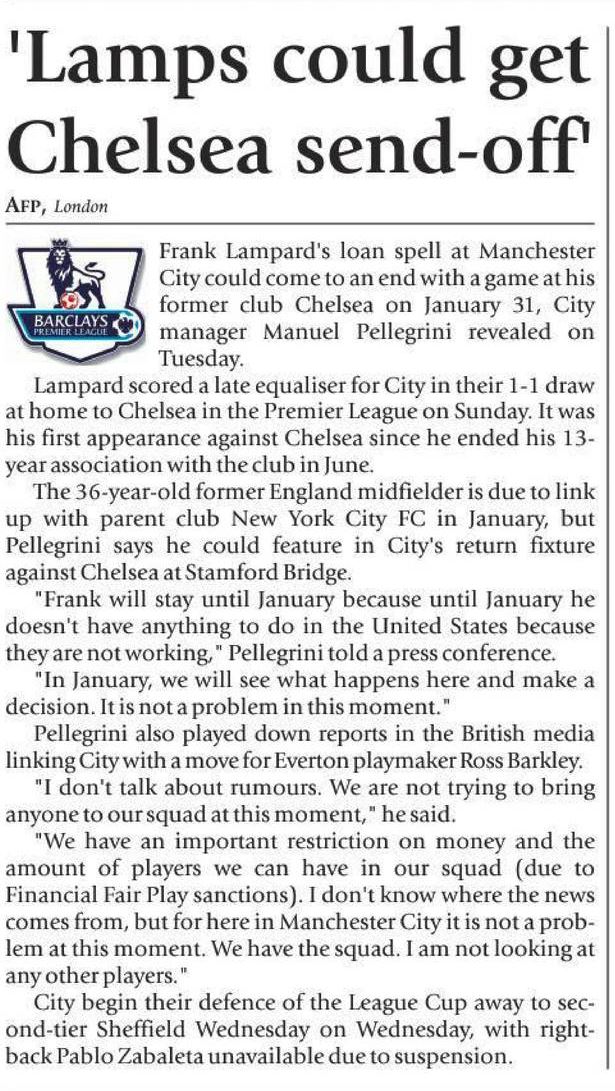 'Lamps could get Chelsea send-off'

AFP, London

BARCLAYS PREMIER LEAGUE

Frank Lampard's loan spell at Manchester City could come to an end with a game at his former club Chelsea on January 31, City manager Manuel Pellegrini revealed on Tuesday.

Lampard scored a late equaliser for City in their 1-1 draw at home to Chelsea in the Premier League on Sunday. It was his first appearance against Chelsea since he ended his 13-year association with the club in June.

The 36-year-old former England midfielder is due to link up with parent club New York City FC in January, but Pellegrini says he could feature in City's return fixture against Chelsea at Stamford Bridge.

"Frank will stay until January because until January he doesn't have anything to do in the United States because they are not working," Pellegrini told a press conference.

"In January, we will see what happens here and make a decision. It is not a problem in this moment."

Pellegrini also played down reports in the British media linking City with a move for Everton playmaker Ross Barkley.

"I don't talk about rumours. We are not trying to bring anyone to our squad at this moment," he said.

"We have an important restriction on money and the amount of players we can have in our squad (due to Financial Fair Play sanctions). I don't know where the news comes from, but for here in Manchester City it is not a problem at this moment. We have the squad. I am not looking at any other players."

City begin their defence of the League Cup away to second-tier Sheffield Wednesday on Wednesday, with right-back Pablo Zabaleta unavailable due to suspension.